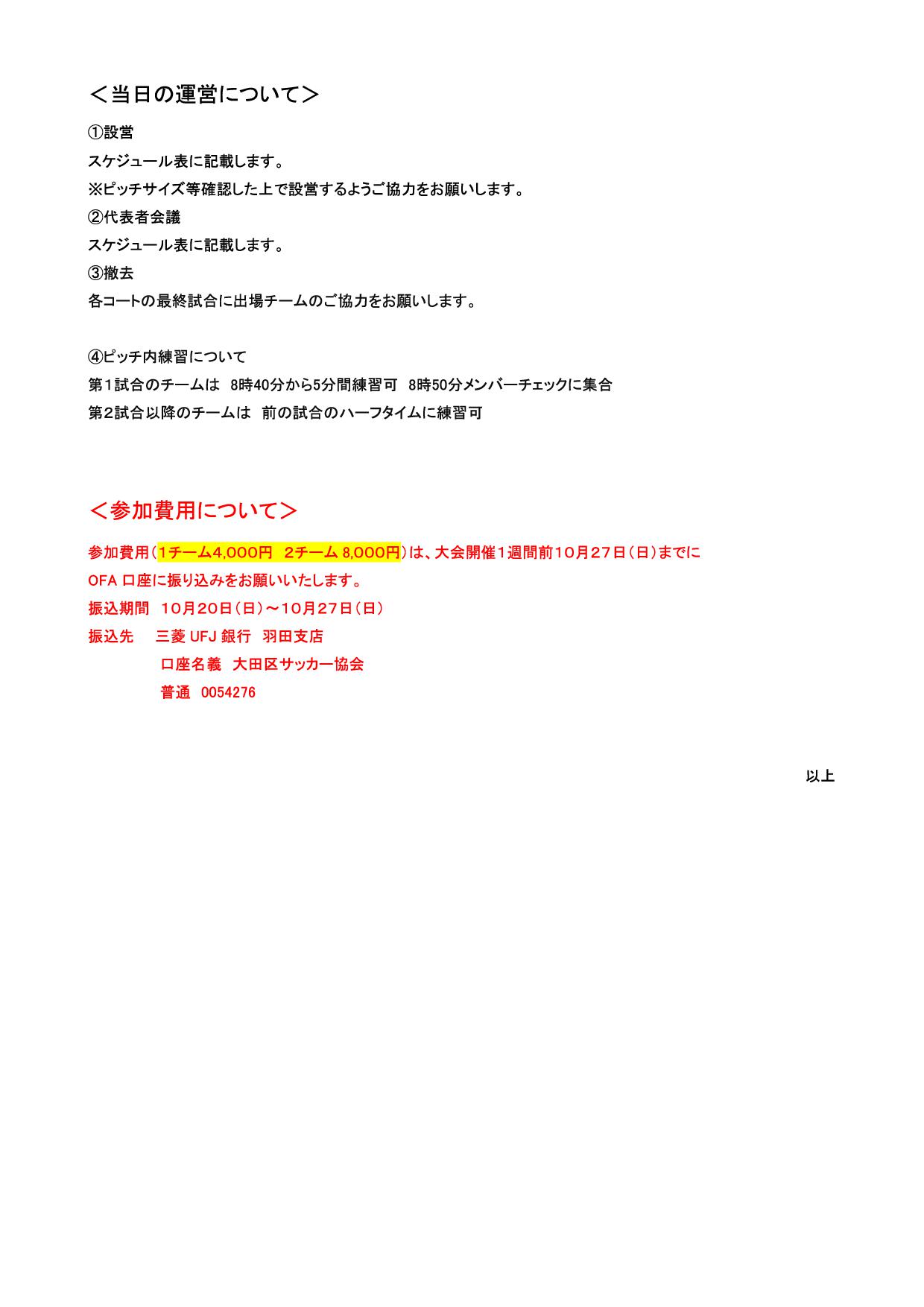 ＜当日の運営について＞

①設営
スケジュール表に記載します。
※ピッチサイズ等確認した上で設営するようご協力をお願いします。
②代表者会議
スケジュール表に記載します。
③撤去
各コートの最終試合に出場チームのご協力をお願いします。

④ピッチ内練習について
第1試合のチームは　8時40分から5分間練習可　8時50分メンバーチェックに集合
第2試合以降のチームは　前の試合のハーフタイムに練習可

＜参加費用について＞

参加費用（1チーム4,000円　2チーム 8,000円）は、大会開催1週間前10月27日（日）までに
OFA 口座に振り込みをお願いいたします。
振込期間　10月20日（日）～10月27日（日）
振込先　三菱 UFJ 銀行　羽田支店
口座名義　大田区サッカー協会
普通　0054276

以上